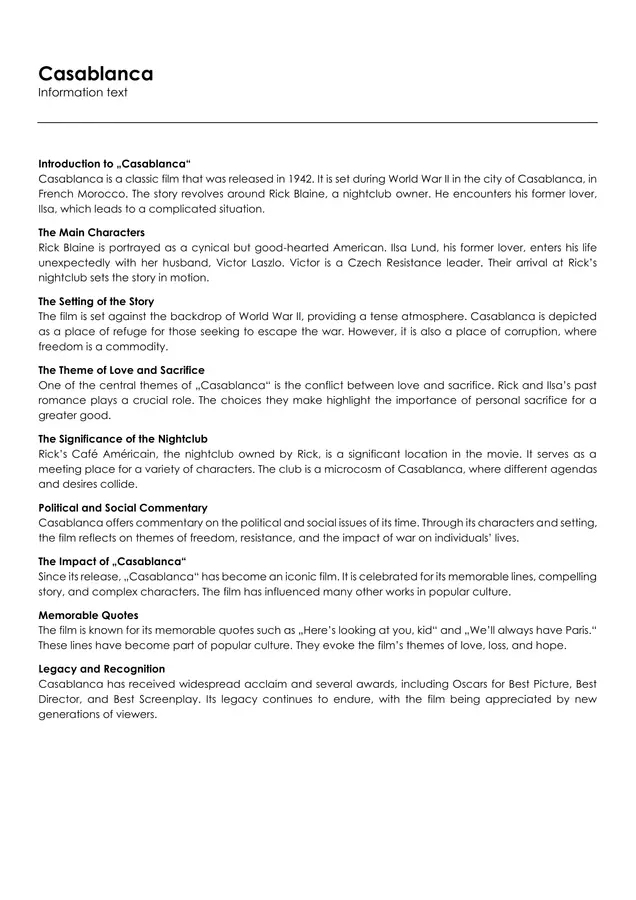 Casablanca
Information text

Introduction to „Casablanca“
Casablanca is a classic film that was released in 1942. It is set during World War II in the city of Casablanca, in French Morocco. The story revolves around Rick Blaine, a nightclub owner. He encounters his former lover, Ilsa, which leads to a complicated situation.

The Main Characters
Rick Blaine is portrayed as a cynical but good-hearted American. Ilsa Lund, his former lover, enters his life unexpectedly with her husband, Victor Laszlo. Victor is a Czech Resistance leader. Their arrival at Rick's nightclub sets the story in motion.

The Setting of the Story
The film is set against the backdrop of World War II, providing a tense atmosphere. Casablanca is depicted as a place of refuge for those seeking to escape the war. However, it is also a place of corruption, where freedom is a commodity.

The Theme of Love and Sacrifice
One of the central themes of „Casablanca“ is the conflict between love and sacrifice. Rick and Ilsa's past romance plays a crucial role. The choices they make highlight the importance of personal sacrifice for a greater good.

The Significance of the Nightclub
Rick's Café Américain, the nightclub owned by Rick, is a significant location in the movie. It serves as a meeting place for a variety of characters. The club is a microcosm of Casablanca, where different agendas and desires collide.

Political and Social Commentary
Casablanca offers commentary on the political and social issues of its time. Through its characters and setting, the film reflects on themes of freedom, resistance, and the impact of war on individuals' lives.

The Impact of „Casablanca“
Since its release, „Casablanca“ has become an iconic film. It is celebrated for its memorable lines, compelling story, and complex characters. The film has influenced many other works in popular culture.

Memorable Quotes
The film is known for its memorable quotes such as „Here's looking at you, kid“ and „We'll always have Paris.“ These lines have become part of popular culture. They evoke the film's themes of love, loss, and hope.

Legacy and Recognition
Casablanca has received widespread acclaim and several awards, including Oscars for Best Picture, Best Director, and Best Screenplay. Its legacy continues to endure, with the film being appreciated by new generations of viewers.